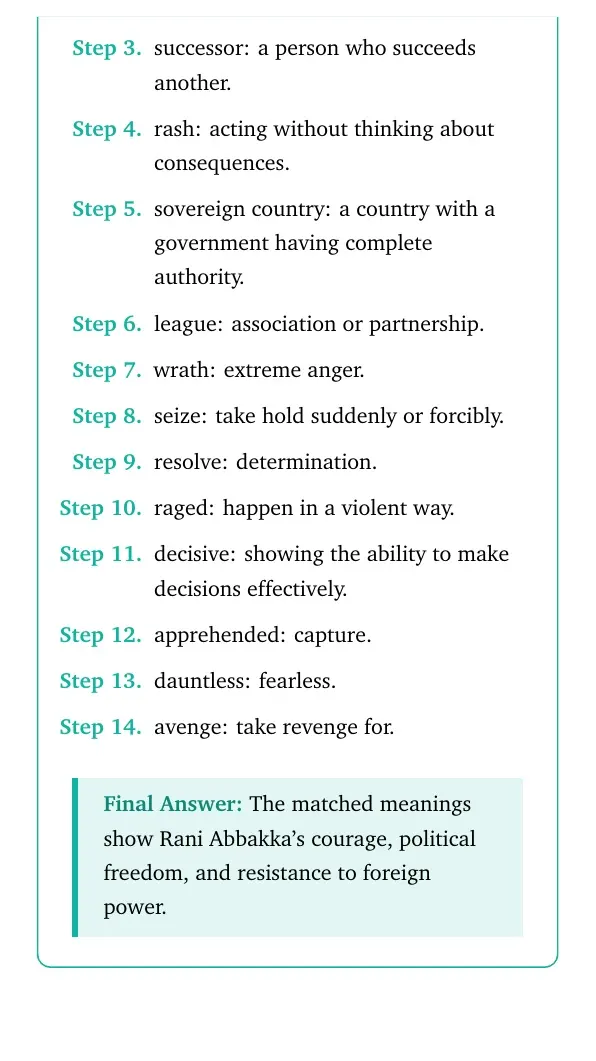 Step 3. successor: a person who succeeds another.

Step 4. rash: acting without thinking about consequences.

Step 5. sovereign country: a country with a government having complete authority.

Step 6. league: association or partnership.

Step 7. wrath: extreme anger.

Step 8. seize: take hold suddenly or forcibly.

Step 9. resolve: determination.

Step 10. raged: happen in a violent way.

Step 11. decisive: showing the ability to make decisions effectively.

Step 12. apprehended: capture.

Step 13. dauntless: fearless.

Step 14. avenge: take revenge for.

Final Answer: The matched meanings show Rani Abbakka's courage, political freedom, and resistance to foreign power.